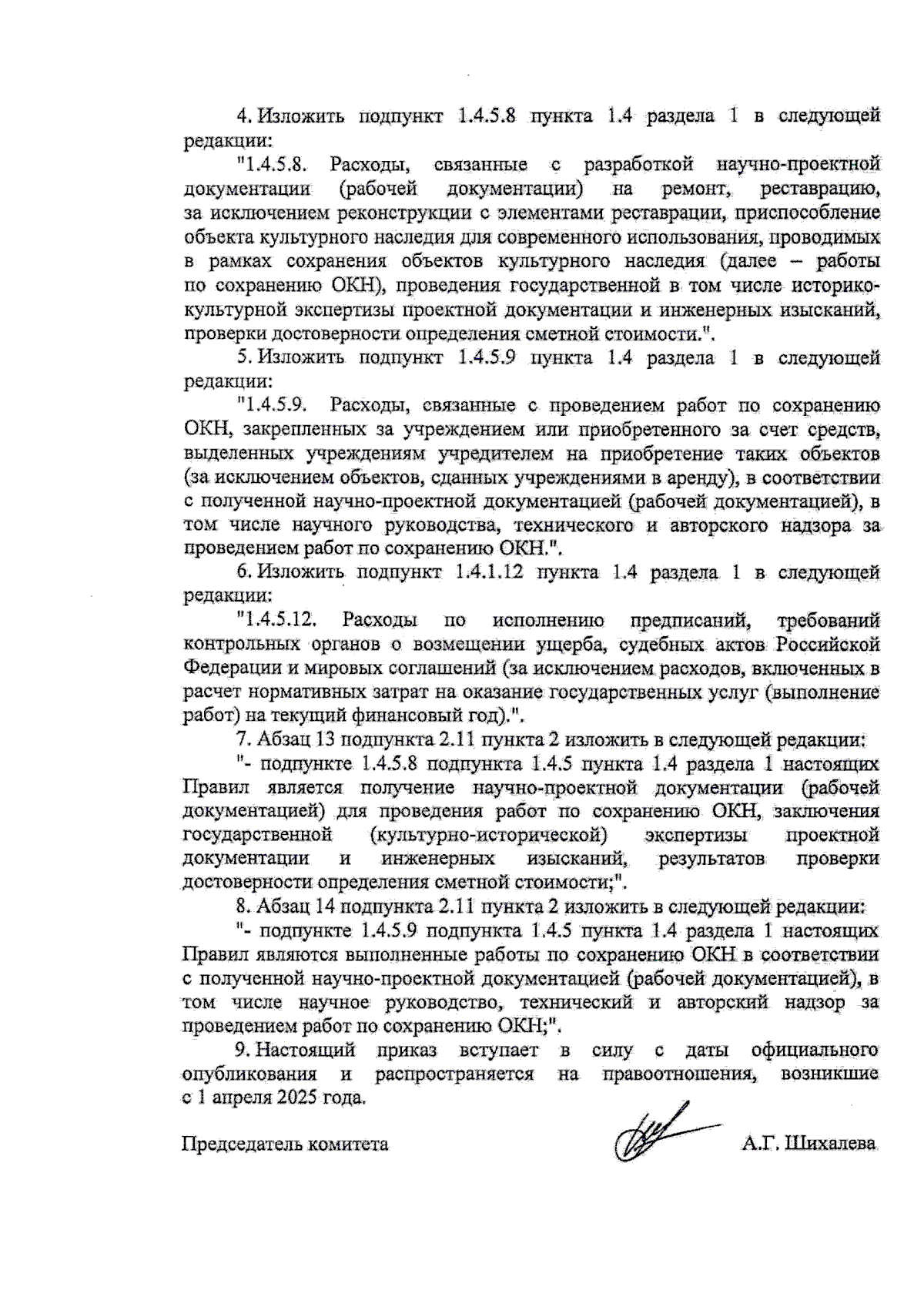 4. Изложить подпункт 1.4.5.8 пункта 1.4 раздела 1 в следующей редакции:

"1.4.5.8. Расходы, связанные с разработкой научно-проектной документации (рабочей документации) на ремонт, реставрацию, за исключением реконструкции с элементами реставрации, приспособление объекта культурного наследия для современного использования, проводимых в рамках сохранения объектов культурного наследия (далее – работы по сохранению ОКН), проведения государственной в том числе историко-культурной экспертизы проектной документации и инженерных изысканий, проверки достоверности определения сметной стоимости.".

5. Изложить подпункт 1.4.5.9 пункта 1.4 раздела 1 в следующей редакции:

"1.4.5.9. Расходы, связанные с проведением работ по сохранению ОКН, закрепленных за учреждением или приобретенного за счет средств, выделенных учреждениям учредителем на приобретение таких объектов (за исключением объектов, сданных учреждениями в аренду), в соответствии с полученной научно-проектной документацией (рабочей документацией), в том числе научного руководства, технического и авторского надзора за проведением работ по сохранению ОКН.".

6. Изложить подпункт 1.4.1.12 пункта 1.4 раздела 1 в следующей редакции:

"1.4.5.12. Расходы по исполнению предписаний, требований контрольных органов о возмещении ущерба, судебных актов Российской Федерации и мировых соглашений (за исключением расходов, включенных в расчет нормативных затрат на оказание государственных услуг (выполнение работ) на текущий финансовый год).".

7. Абзац 13 подпункта 2.11 пункта 2 изложить в следующей редакции:

"- подпункте 1.4.5.8 подпункта 1.4.5 пункта 1.4 раздела 1 настоящих Правил является получение научно-проектной документации (рабочей документацией) для проведения работ по сохранению ОКН, заключения государственной (культурно-исторической) экспертизы проектной документации и инженерных изысканий, результатов проверки достоверности определения сметной стоимости;".

8. Абзац 14 подпункта 2.11 пункта 2 изложить в следующей редакции:

"- подпункте 1.4.5.9 подпункта 1.4.5 пункта 1.4 раздела 1 настоящих Правил являются выполненные работы по сохранению ОКН в соответствии с полученной научно-проектной документацией (рабочей документацией), в том числе научное руководство, технический и авторский надзор за проведением работ по сохранению ОКН;".

9. Настоящий приказ вступает в силу с даты официального опубликования и распространяется на правоотношения, возникшие с 1 апреля 2025 года.

Председатель комитета А.Г. Шихалева